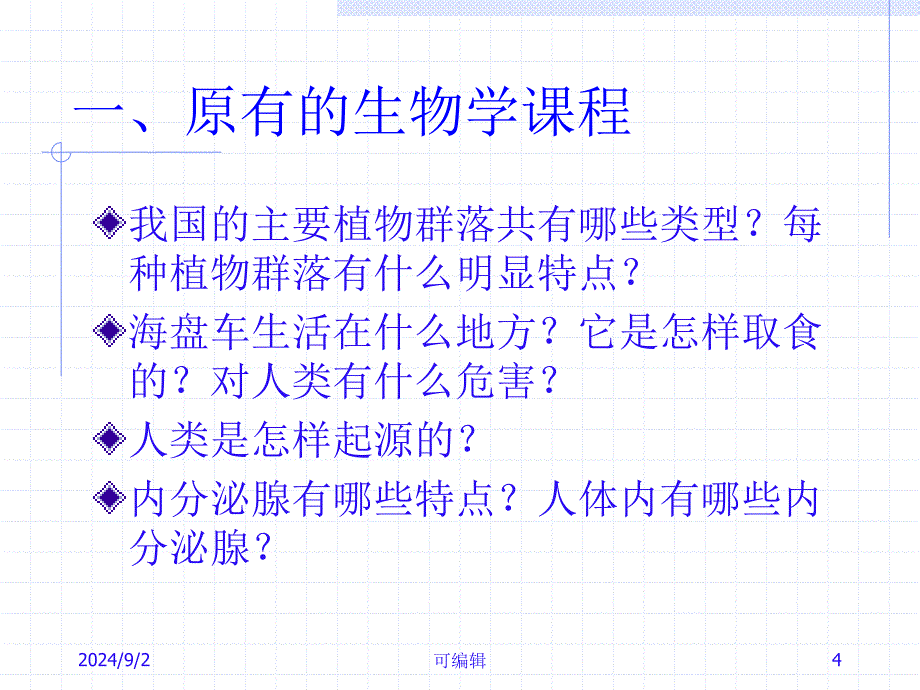 一、原有的生物学课程

我国的主要植物群落共有哪些类型？每种植物群落有什么明显特点？

海盘车生活在什么地方？它是怎样取食的？对人类有什么危害？

人类是怎样起源的？

内分泌腺有哪些特点？人体内有哪些内分泌腺？

2024/9/2 可编辑 4